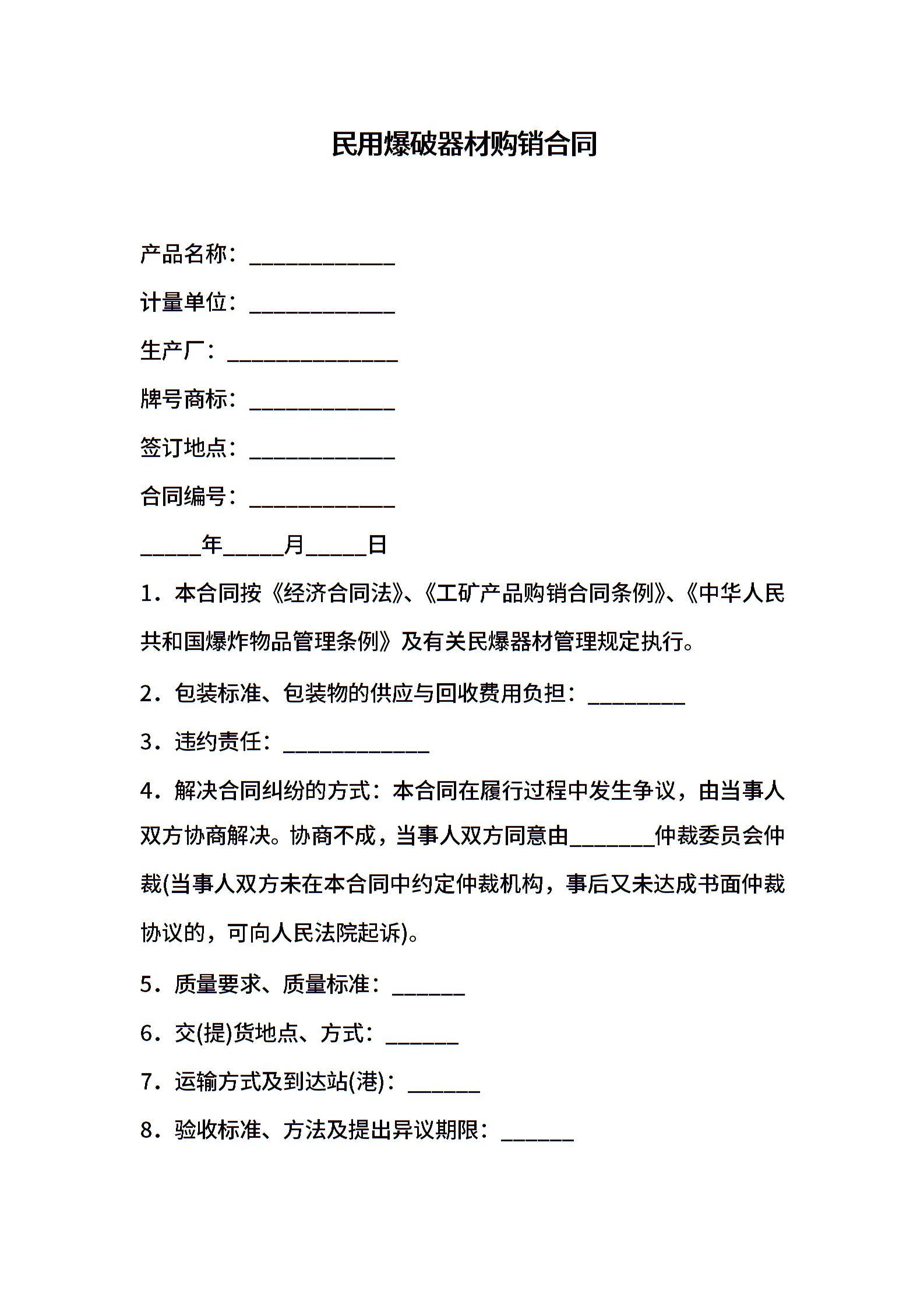 民用爆破器材购销合同

产品名称：____________

计量单位：____________

生产厂：______________

牌号商标：____________

签订地点：____________

合同编号：____________

_____年_____月_____日

1．本合同按《经济合同法》、《工矿产品购销合同条例》、《中华人民共和国爆炸物品管理条例》及有关民爆器材管理规定执行。

2．包装标准、包装物的供应与回收费用负担：________

3．违约责任：____________

4．解决合同纠纷的方式：本合同在履行过程中发生争议，由当事人双方协商解决。协商不成，当事人双方同意由_______仲裁委员会仲裁(当事人双方未在本合同中约定仲裁机构，事后又未达成书面仲裁协议的，可向人民法院起诉)。

5．质量要求、质量标准：______

6．交(提)货地点、方式：______

7．运输方式及到达站(港)：______

8．验收标准、方法及提出异议期限：______